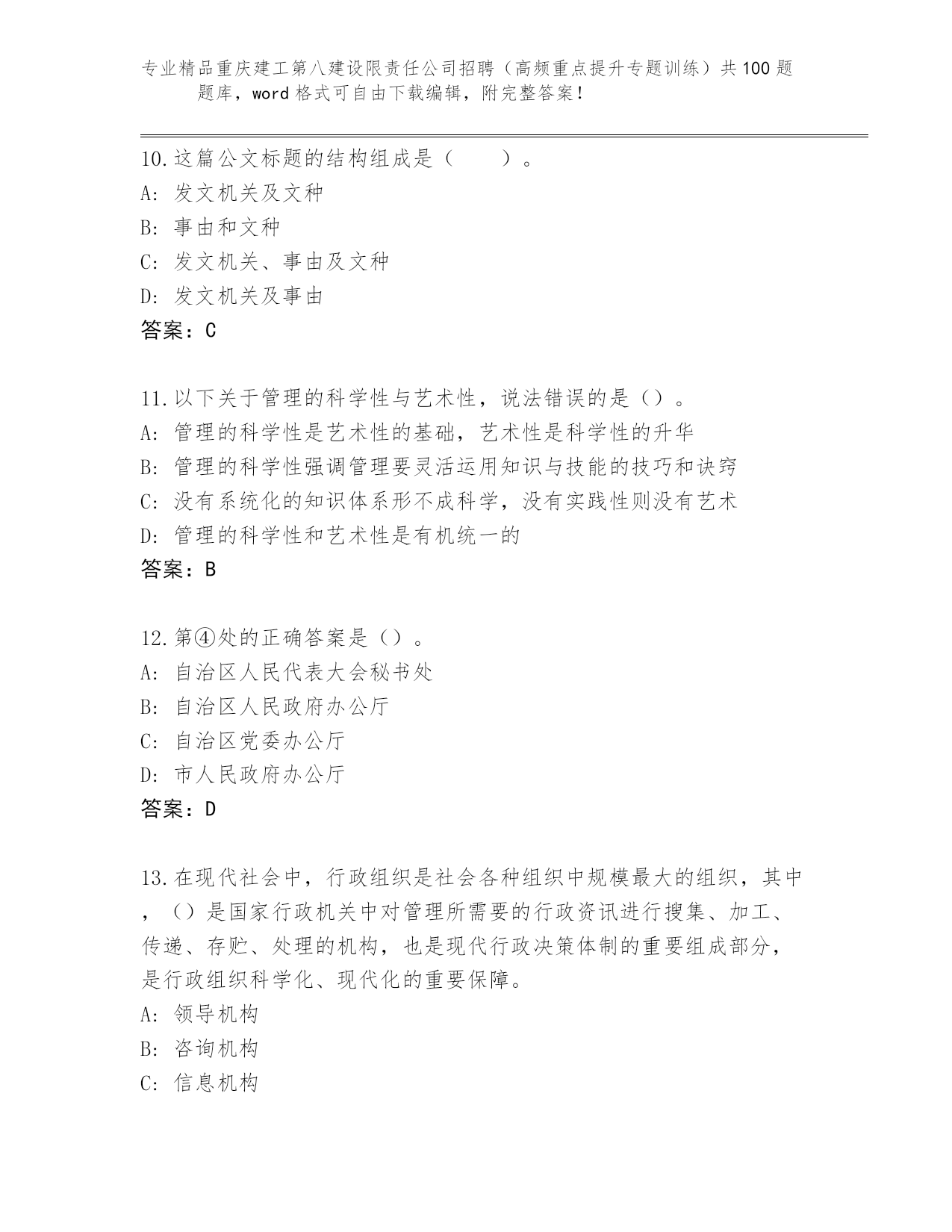 专业精品重庆建工第八建设限责任公司招聘（高频重点提升专题训练）共100题题库，word格式可自由下载编辑，附完整答案！

10.这篇公文标题的结构组成是（　　）。
A: 发文机关及文种
B: 事由和文种
C: 发文机关、事由及文种
D: 发文机关及事由
答案：C

11.以下关于管理的科学性与艺术性，说法错误的是（）。
A: 管理的科学性是艺术性的基础，艺术性是科学性的升华
B: 管理的科学性强调管理要灵活运用知识与技能的技巧和诀窍
C: 没有系统化的知识体系形不成科学，没有实践性则没有艺术
D: 管理的科学性和艺术性是有机统一的
答案：B

12.第④处的正确答案是（）。
A: 自治区人民代表大会秘书处
B: 自治区人民政府办公厅
C: 自治区党委办公厅
D: 市人民政府办公厅
答案：D

13.在现代社会中，行政组织是社会各种组织中规模最大的组织，其中，（）是国家行政机关中对管理所需要的行政资讯进行搜集、加工、传递、存贮、处理的机构，也是现代行政决策体制的重要组成部分，是行政组织科学化、现代化的重要保障。
A: 领导机构
B: 咨询机构
C: 信息机构